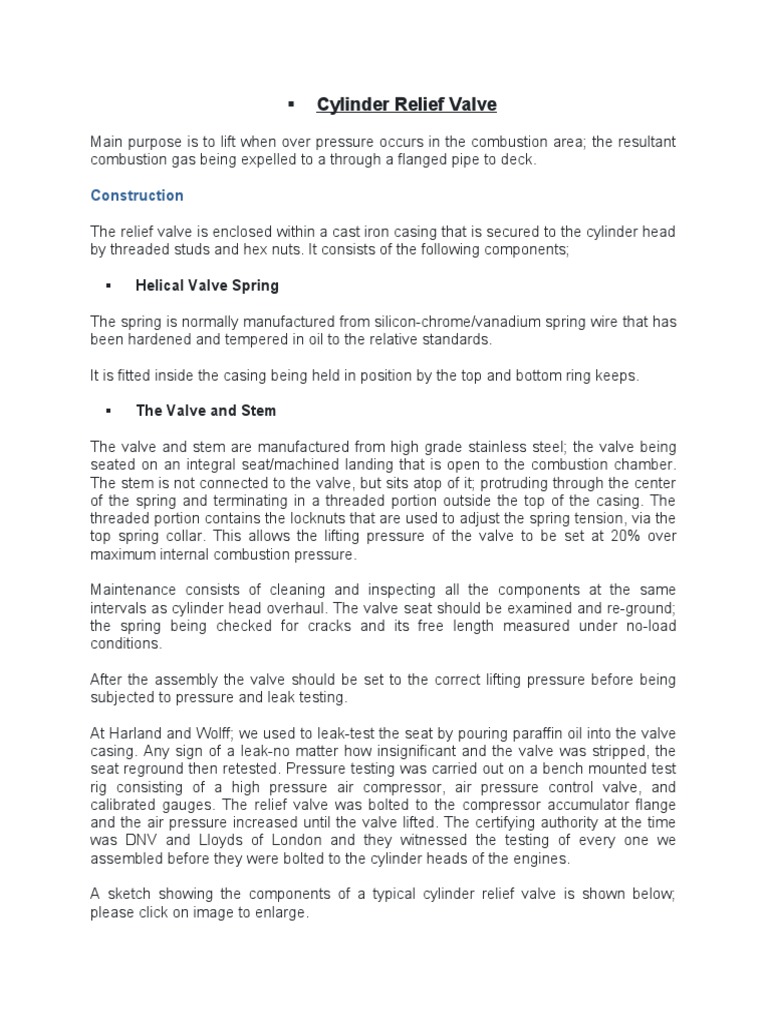 ▪ Cylinder Relief Valve

Main purpose is to lift when over pressure occurs in the combustion area; the resultant combustion gas being expelled to a through a flanged pipe to deck.

Construction

The relief valve is enclosed within a cast iron casing that is secured to the cylinder head by threaded studs and hex nuts. It consists of the following components;

▪ Helical Valve Spring

The spring is normally manufactured from silicon-chrome/vanadium spring wire that has been hardened and tempered in oil to the relative standards.

It is fitted inside the casing being held in position by the top and bottom ring keeps.

▪ The Valve and Stem

The valve and stem are manufactured from high grade stainless steel; the valve being seated on an integral seat/machined landing that is open to the combustion chamber. The stem is not connected to the valve, but sits atop of it; protruding through the center of the spring and terminating in a threaded portion outside the top of the casing. The threaded portion contains the locknuts that are used to adjust the spring tension, via the top spring collar. This allows the lifting pressure of the valve to be set at 20% over maximum internal combustion pressure.

Maintenance consists of cleaning and inspecting all the components at the same intervals as cylinder head overhaul. The valve seat should be examined and re-ground; the spring being checked for cracks and its free length measured under no-load conditions.

After the assembly the valve should be set to the correct lifting pressure before being subjected to pressure and leak testing.

At Harland and Wolff; we used to leak-test the seat by pouring paraffin oil into the valve casing. Any sign of a leak-no matter how insignificant and the valve was stripped, the seat reground then retested. Pressure testing was carried out on a bench mounted test rig consisting of a high pressure air compressor, air pressure control valve, and calibrated gauges. The relief valve was bolted to the compressor accumulator flange and the air pressure increased until the valve lifted. The certifying authority at the time was DNV and Lloyds of London and they witnessed the testing of every one we assembled before they were bolted to the cylinder heads of the engines.

A sketch showing the components of a typical cylinder relief valve is shown below; please click on image to enlarge.